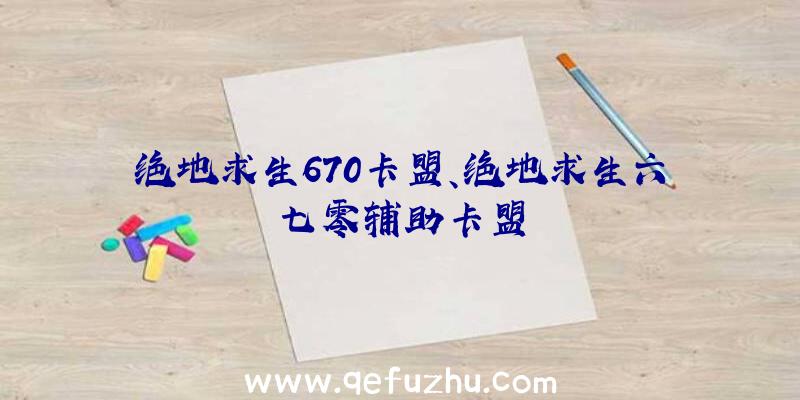 绝地求生670卡盟、绝地求生六七零辅助卡盟

www.qefuzhu.com